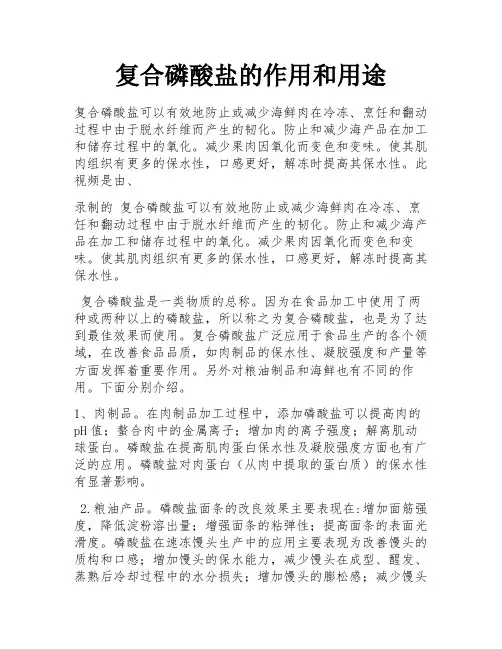 复合磷酸盐的作用和用途

复合磷酸盐可以有效地防止或减少海鲜肉在冷冻、烹饪和翻动过程中由于脱水纤维而产生的韧化。防止和减少海产品在加工和储存过程中的氧化。减少果肉因氧化而变色和变味。使其肌肉组织有更多的保水性，口感更好，解冻时提高其保水性。此视频是由、

录制的 复合磷酸盐可以有效地防止或减少海鲜肉在冷冻、烹饪和翻动过程中由于脱水纤维而产生的韧化。防止和减少海产品在加工和储存过程中的氧化。减少果肉因氧化而变色和变味。使其肌肉组织有更多的保水性，口感更好，解冻时提高其保水性。

复合磷酸盐是一类物质的总称。因为在食品加工中使用了两种或两种以上的磷酸盐，所以称之为复合磷酸盐，也是为了达到最佳效果而使用。复合磷酸盐广泛应用于食品生产的各个领域，在改善食品品质，如肉制品的保水性、凝胶强度和产量等方面发挥着重要作用。另外对粮油制品和海鲜也有不同的作用。下面分别介绍。

1、肉制品。在肉制品加工过程中，添加磷酸盐可以提高肉的pH值；螯合肉中的金属离子；增加肉的离子强度；解离肌动球蛋白。磷酸盐在提高肌肉蛋白保水性及凝胶强度方面也有广泛的应用。磷酸盐对肉蛋白（从肉中提取的蛋白质）的保水性有显著影响。

2.粮油产品。磷酸盐面条的改良效果主要表现在:增加面筋强度，降低淀粉溶出量；增强面条的粘弹性；提高面条的表面光滑度。磷酸盐在速冻馒头生产中的应用主要表现为改善馒头的质构和口感；增加馒头的保水能力，减少馒头在成型、醒发、蒸熟后冷却过程中的水分损失；增加馒头的膨松感；减少馒头